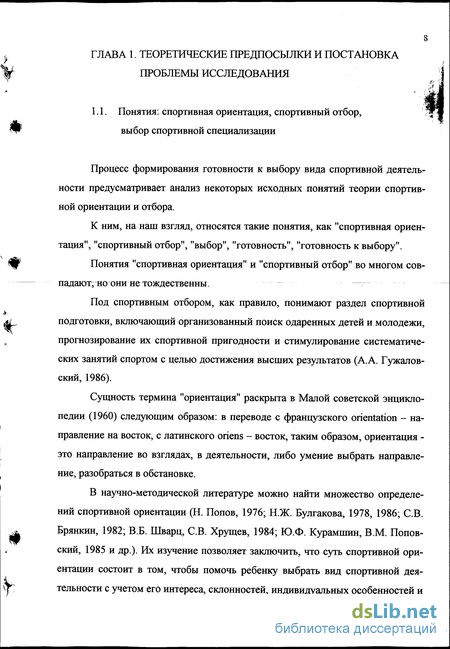 8

ГЛАВА 1. ТЕОРЕТИЧЕСКИЕ ПРЕДПОСЫЛКИ И ПОСТАНОВКА ПРОБЛЕМЫ ИССЛЕДОВАНИЯ

1.1. Понятия: спортивная ориентация, спортивный отбор, выбор спортивной специализации

Процесс формирования готовности к выбору вида спортивной деятельности предусматривает анализ некоторых исходных понятий теории спортивной ориентации и отбора.

К ним, на наш взгляд, относятся такие понятия, как "спортивная ориентация", "спортивный отбор", "выбор", "готовность", "готовность к выбору".

Понятия "спортивная ориентация" и "спортивный отбор" во многом совпадают, но они не тождественны.

Под спортивным отбором, как правило, понимают раздел спортивной подготовки, включающий организованный поиск одаренных детей и молодежи, прогнозирование их спортивной пригодности и стимулирование систематических занятий спортом с целью достижения высших результатов (А.А. Гужаловский, 1986).

Сущность термина "ориентация" раскрыта в Малой советской энциклопедии (1960) следующим образом: в переводе с французского orientation – направление на восток, с латинского oriens – восток, таким образом, ориентация - это направление во взглядах, в деятельности, либо умение выбрать направление, разобраться в обстановке.

В научно-методической литературе можно найти множество определений спортивной ориентации (Н. Попов, 1976; Н.Ж. Булгакова, 1978, 1986; С.В. Брянкин, 1982; В.Б. Шварц, С.В. Хрущев, 1984; Ю.Ф. Курамшин, В.М. Поповский, 1985 и др.). Их изучение позволяет заключить, что суть спортивной ориентации состоит в том, чтобы помочь ребенку выбрать вид спортивной деятельности с учетом его интереса, склонностей, индивидуальных особенностей и

dsLib.net
библиотека диссертаций